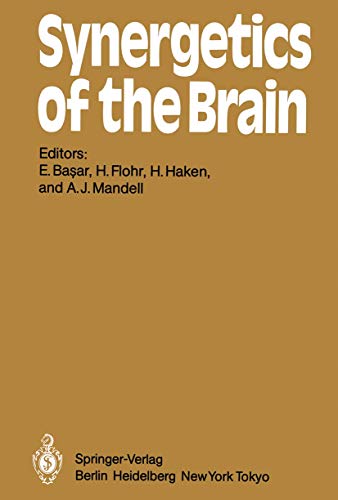 Synergetics of the Brain

Editors:
E. Başar, H. Flohr, H. Haken, and A. J. Mandell

Springer-Verlag
Berlin Heidelberg New York Tokyo